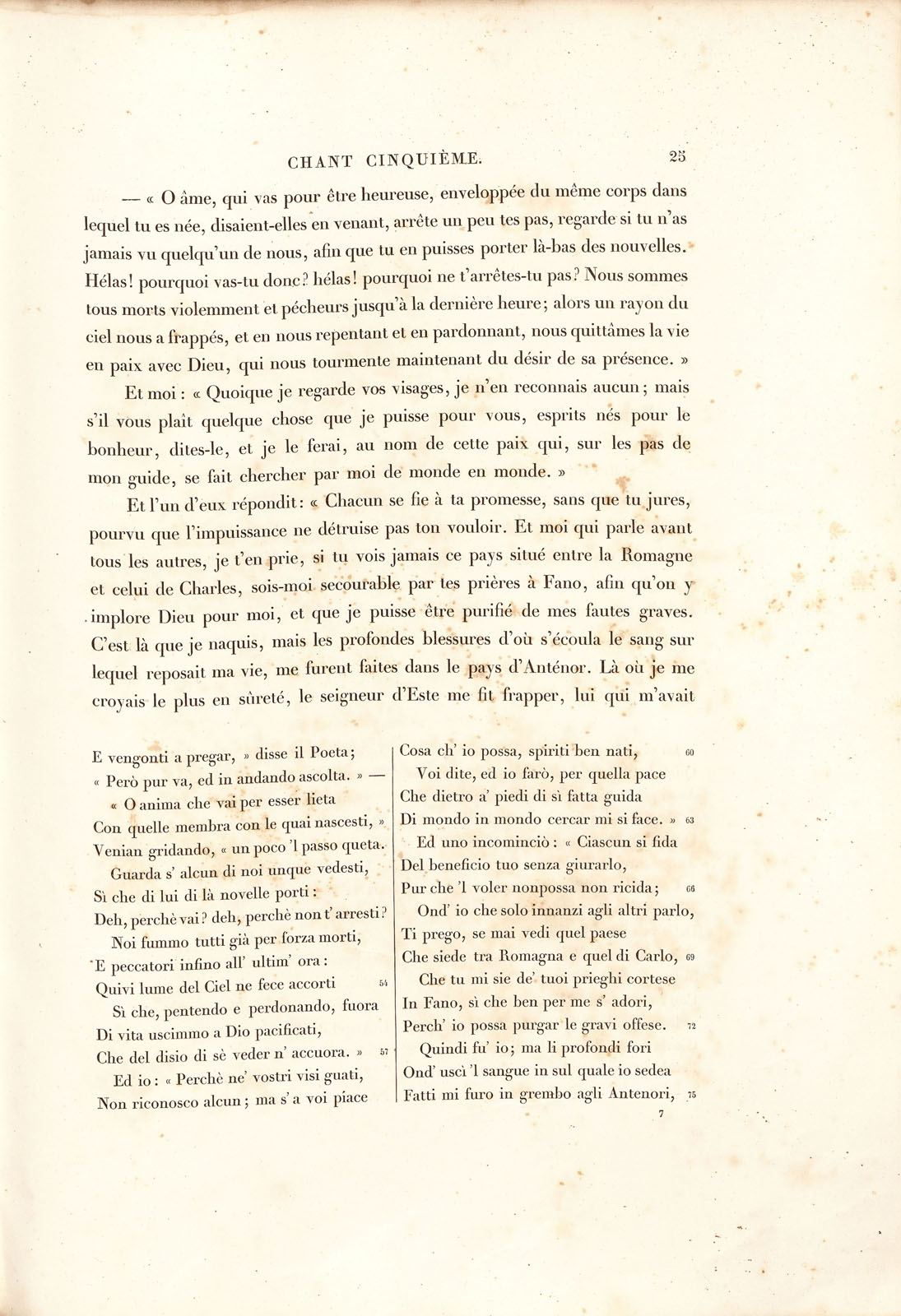 CHANT CINQUIÈME. 25

— « O âme, qui vas pour être heureuse, enveloppée du même corps dans lequel tu es née, disaient-elles en venant, arrête un peu tes pas, regarde si tu n'as jamais vu quelqu'un de nous, afin que tu en puisses porter là-bas des nouvelles. Hélas! pourquoi vas-tu donc? hélas! pourquoi ne t'arrêtes-tu pas? Nous sommes tous morts violemment et pécheurs jusqu'à la dernière heure; alors un rayon du ciel nous a frappés, et en nous repentant et en pardonnant, nous quittâmes la vie en paix avec Dieu, qui nous tourmente maintenant du désir de sa présence. »

Et moi : « Quoique je regarde vos visages, je n'en reconnais aucun; mais s'il vous plaît quelque chose que je puisse pour vous, esprits nés pour le bonheur, dites-le, et je le ferai, au nom de cette paix qui, sur les pas de mon guide, se fait chercher par moi de monde en monde. »

Et l'un d'eux répondit : « Chacun se fie à ta promesse, sans que tu jures, pourvu que l'impuissance ne détruise pas ton vouloir. Et moi qui parle avant tous les autres, je t'en prie, si tu vois jamais ce pays situé entre la Romagne et celui de Charles, sois-moi secourable par tes prières à Fano, afin qu'on y implore Dieu pour moi, et que je puisse être purifié de mes fautes graves. C'est là que je naquis, mais les profondes blessures d'où s'écoula le sang sur lequel reposait ma vie, me furent faites dans le pays d'Anténor. Là où je me croyais le plus en sûreté, le seigneur d'Este me fit frapper, lui qui m'avait

E vengonti a pregar, » disse il Poeta;
« Però pur va, ed in andando ascolta. » —
« O anima che vai per esser lieta
Con quelle membra con le quai nascesti, »
Venian gridando, « un poco 'l passo queta.
Guarda s' alcun di noi unque vedesti,
Sì che di lui di là novelle porti :
Deh, perchè vai? deh, perchè non t' arresti?
Noi fummo tutti già per forza morti,
E peccatori infino all' ultim' ora :
Quivi lume del Ciel ne fece accorti 54
Sì che, pentendo e perdonando, fuora
Di vita uscimmo a Dio pacificati,
Che del disio di sè veder n' accuora. » 57
Ed io : « Perchè ne' vostri visi guati,
Non riconosco alcun; ma s' a voi piace

Cosa ch' io possa, spiriti ben nati, 60
Voi dite, ed io farò, per quella pace
Che dietro a' piedi di sì fatta guida
Di mondo in mondo cercar mi si face. » 63
Ed uno incominciò : « Ciascun si fida
Del beneficio tuo senza giurarlo,
Pur che 'l voler nonpossa non ricida; 66
Ond' io che solo innanzi agli altri parlo,
Ti prego, se mai vedi quel paese
Che siede tra Romagna e quel di Carlo, 69
Che tu mi sie de' tuoi prieghi cortese
In Fano, sì che ben per me s' adori,
Perch' io possa purgar le gravi offese. 72
Quindi fu' io; ma li profondi fori
Ond' uscì 'l sangue in sul quale io sedea
Fatti mi furo in grembo agli Antenori, 75

7